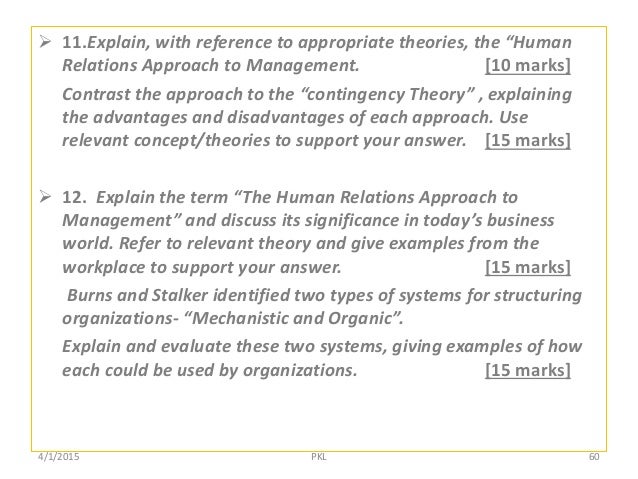 ➢ 11.Explain, with reference to appropriate theories, the "Human Relations Approach to Management. [10 marks]

Contrast the approach to the "contingency Theory" , explaining the advantages and disadvantages of each approach. Use relevant concept/theories to support your answer. [15 marks]

➢ 12. Explain the term "The Human Relations Approach to Management" and discuss its significance in today's business world. Refer to relevant theory and give examples from the workplace to support your answer. [15 marks]

Burns and Stalker identified two types of systems for structuring organizations- "Mechanistic and Organic".

Explain and evaluate these two systems, giving examples of how each could be used by organizations. [15 marks]

4/1/2015 PKL 60